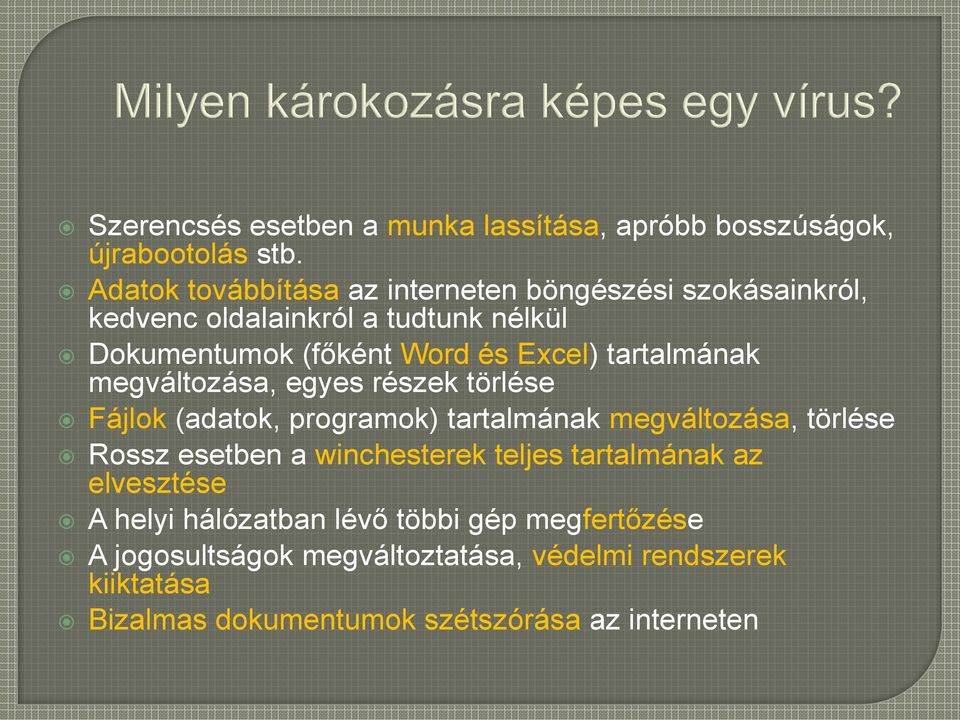 Milyen károkozásra képes egy vírus?

Szerencsés esetben a munka lassítása, apróbb bosszúságok, újrabootolás stb.
Adatok továbbítása az interneten böngészési szokásainkról, kedvenc oldalainkról a tudtunk nélkül
Dokumentumok (főként Word és Excel) tartalmának megváltozása, egyes részek törlése
Fájlok (adatok, programok) tartalmának megváltozása, törlése
Rossz esetben a winchesterek teljes tartalmának az elvesztése
A helyi hálózatban lévő többi gép megfertőzése
A jogosultságok megváltoztatása, védelmi rendszerek kiiktatása
Bizalmas dokumentumok szétszórása az interneten